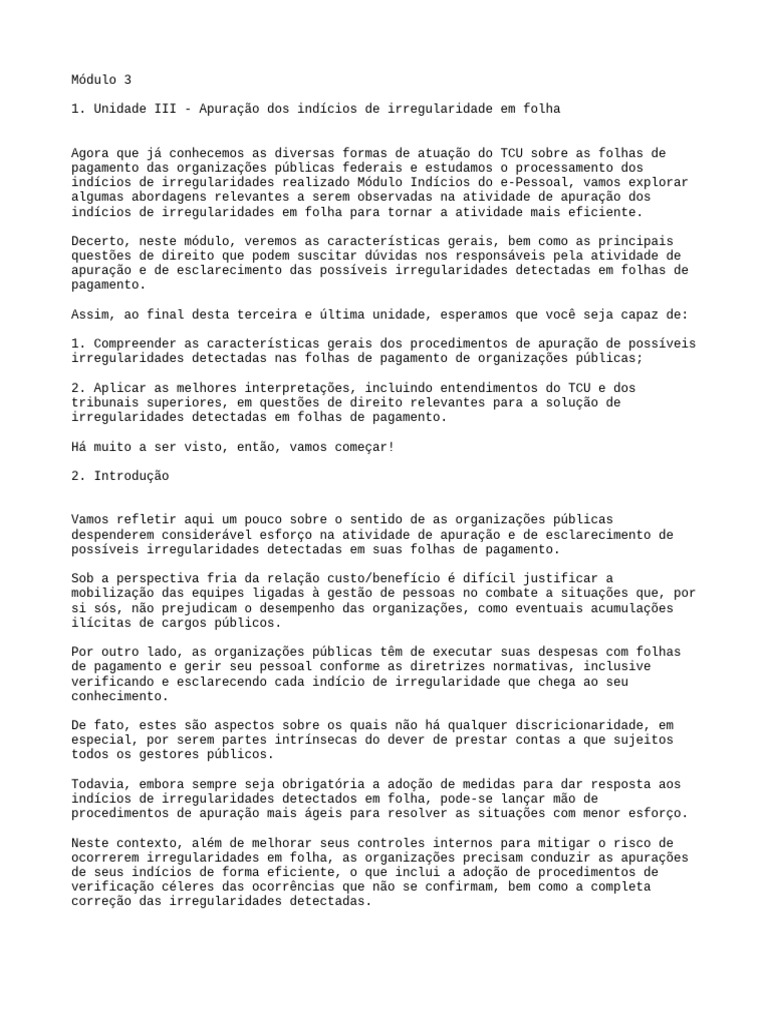 Módulo 3

1. Unidade III - Apuração dos indícios de irregularidade em folha

Agora que já conhecemos as diversas formas de atuação do TCU sobre as folhas de pagamento das organizações públicas federais e estudamos o processamento dos indícios de irregularidades realizado Módulo Indícios do e-Pessoal, vamos explorar algumas abordagens relevantes a serem observadas na atividade de apuração dos indícios de irregularidades em folha para tornar a atividade mais eficiente.

Decerto, neste módulo, veremos as características gerais, bem como as principais questões de direito que podem suscitar dúvidas nos responsáveis pela atividade de apuração e de esclarecimento das possíveis irregularidades detectadas em folhas de pagamento.

Assim, ao final desta terceira e última unidade, esperamos que você seja capaz de:

1. Compreender as características gerais dos procedimentos de apuração de possíveis irregularidades detectadas nas folhas de pagamento de organizações públicas;

2. Aplicar as melhores interpretações, incluindo entendimentos do TCU e dos tribunais superiores, em questões de direito relevantes para a solução de irregularidades detectadas em folhas de pagamento.

Há muito a ser visto, então, vamos começar!

2. Introdução

Vamos refletir aqui um pouco sobre o sentido de as organizações públicas despenderem considerável esforço na atividade de apuração e de esclarecimento de possíveis irregularidades detectadas em suas folhas de pagamento.

Sob a perspectiva fria da relação custo/benefício é difícil justificar a mobilização das equipes ligadas à gestão de pessoas no combate a situações que, por si sós, não prejudicam o desempenho das organizações, como eventuais acumulações ilícitas de cargos públicos.

Por outro lado, as organizações públicas têm de executar suas despesas com folhas de pagamento e gerir seu pessoal conforme as diretrizes normativas, inclusive verificando e esclarecendo cada indício de irregularidade que chega ao seu conhecimento.

De fato, estes são aspectos sobre os quais não há qualquer discricionaridade, em especial, por serem partes intrínsecas do dever de prestar contas a que sujeitos todos os gestores públicos.

Todavia, embora sempre seja obrigatória a adoção de medidas para dar resposta aos indícios de irregularidades detectados em folha, pode-se lançar mão de procedimentos de apuração mais ágeis para resolver as situações com menor esforço.

Neste contexto, além de melhorar seus controles internos para mitigar o risco de ocorrerem irregularidades em folha, as organizações precisam conduzir as apurações de seus indícios de forma eficiente, o que inclui a adoção de procedimentos de verificação céleres das ocorrências que não se confirmam, bem como a completa correção das irregularidades detectadas.